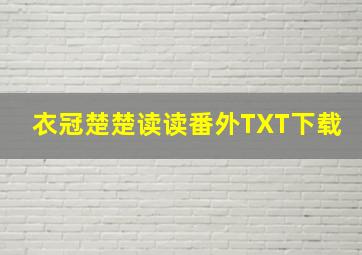 衣冠楚楚读读番外TXT下载